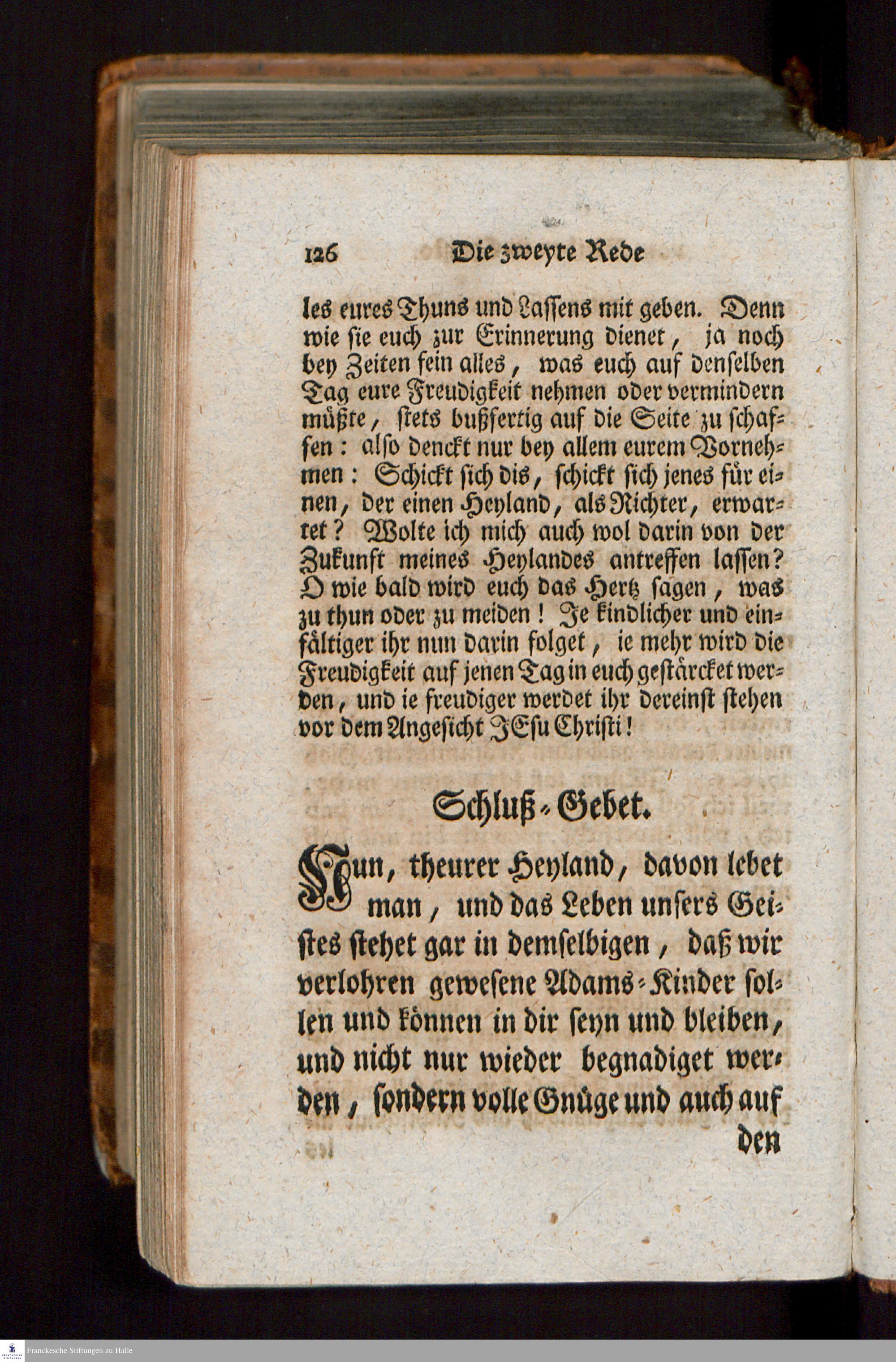 126 Die zweyte Rede

les eures Thuns und Lassens mit geben. Denn wie sie euch zur Erinnerung dienet, ja noch bey Zeiten fein alles, was euch auf denselben Tag eure Freudigkeit nehmen oder vermindern müßte, stets bußfertig auf die Seite zu schaffen: also denckt nur bey allem eurem Vornehmen: Schickt sich dis, schickt sich jenes für einen, der einen Heyland, als Richter, erwartet? Wolte ich mich auch wol darin von der Zukunft meines Heylandes antreffen lassen? O wie bald wird euch das Hertz sagen, was zu thun oder zu meiden! Je kindlicher und einfältiger ihr nun darin folget, ie mehr wird die Freudigkeit auf jenen Tag in euch gestärcket werden, und ie freudiger werdet ihr dereinst stehen vor dem Angesicht JEsu Christi!

Schluß-Gebet.

Nun, theurer Heyland, davon lebet man, und das Leben unsers Geistes stehet gar in demselbigen, daß wir verlohren gewesene Adams-Kinder sollen und können in dir seyn und bleiben, und nicht nur wieder begnadiget werden, sondern volle Gnüge und auch auf den

Franckesche Stiftungen zu Halle